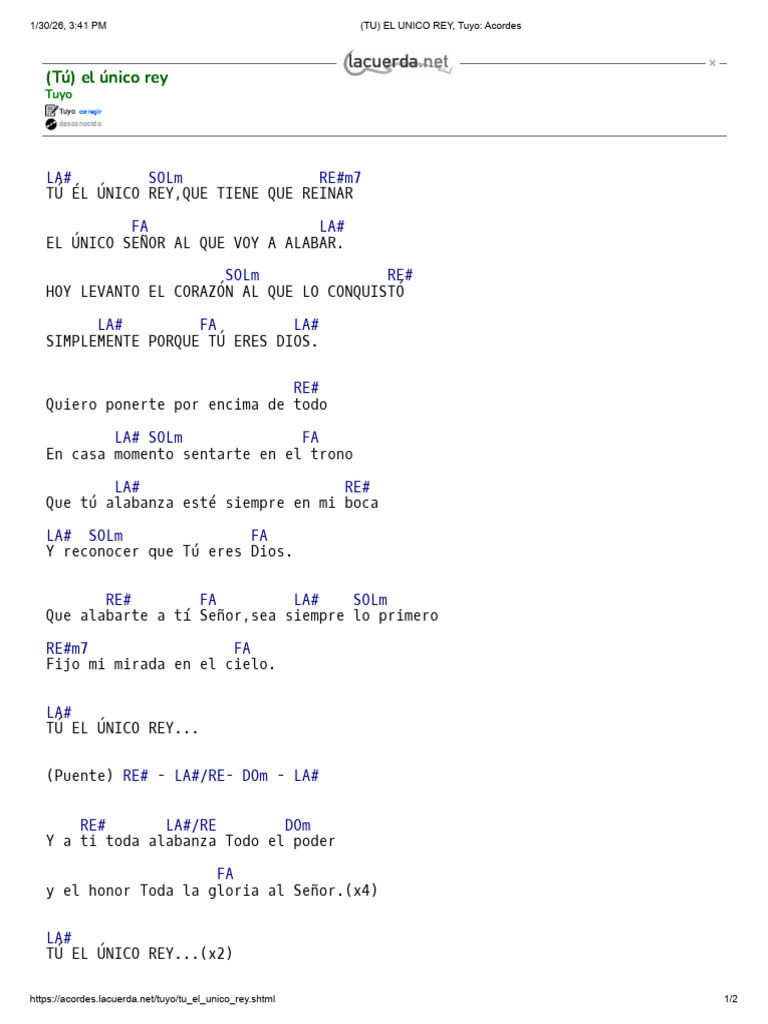 1/30/26, 3:41 PM (TU) EL UNICO REY, Tuyo: Acordes

lacuerda.net

(Tú) el único rey
Tuyo
Tuyo corregir
desconocido

LA# SOLm RE#m7
TÚ ÉL ÚNICO REY,QUE TIENE QUE REINAR

FA LA#
EL ÚNICO SEÑOR AL QUE VOY A ALABAR.

SOLm RE#
HOY LEVANTO EL CORAZÓN AL QUE LO CONQUISTÓ

LA# FA LA#
SIMPLEMENTE PORQUE TÚ ERES DIOS.

RE#
Quiero ponerte por encima de todo

LA# SOLm FA
En casa momento sentarte en el trono

LA# RE#
Que tú alabanza esté siempre en mi boca

LA# SOLm FA
Y reconocer que Tú eres Dios.

RE# FA LA# SOLm
Que alabarte a tí Señor,sea siempre lo primero

RE#m7 FA
Fijo mi mirada en el cielo.

LA#
TÚ EL ÚNICO REY...

(Puente) RE# - LA#/RE- DOm - LA#

RE# LA#/RE DOm
Y a ti toda alabanza Todo el poder

FA
y el honor Toda la gloria al Señor.(x4)

LA#
TÚ EL ÚNICO REY...(x2)

https://acordes.lacuerda.net/tuyo/tu_el_unico_rey.shtml 1/2